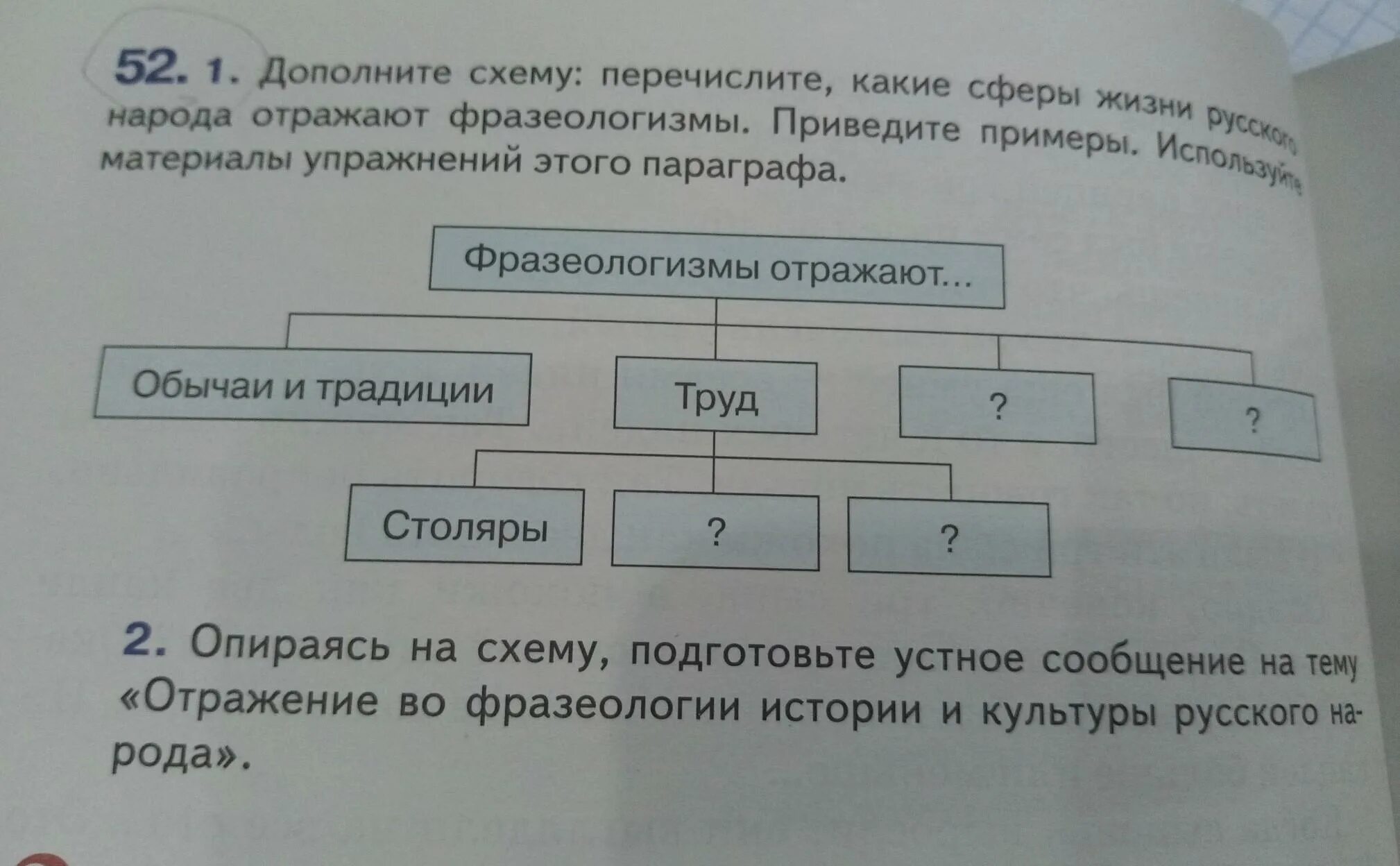 52. 1. Дополните схему: перечислите, какие сферы жизни русского народа отражают фразеологизмы. Приведите примеры. Используйте материалы упражнений этого параграфа.

Фразеологизмы отражают...

Обычаи и традиции

Труд

?

?

Столяры

?

?

2. Опираясь на схему, подготовьте устное сообщение на тему «Отражение во фразеологии истории и культуры русского народа».